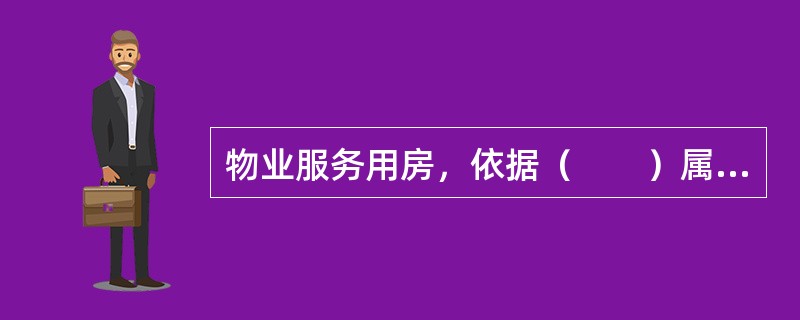 物业服务用房，依据（　　）属...